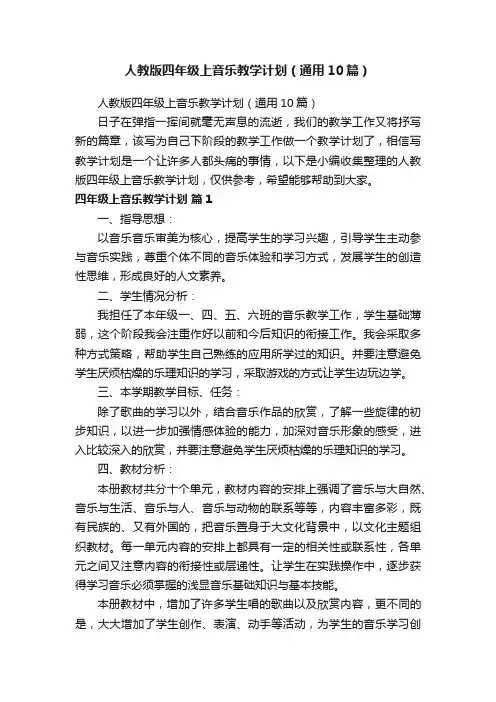 人教版四年级上音乐教学计划（通用10篇）

人教版四年级上音乐教学计划（通用10篇）

日子在弹指一挥间就毫无声息的流逝，我们的教学工作又将抒写新的篇章，该写为自己下阶段的教学工作做一个教学计划了，相信写教学计划是一个让许多人都头痛的事情，以下是小编收集整理的人教版四年级上音乐教学计划，仅供参考，希望能够帮助到大家。

四年级上音乐教学计划 篇1

一、指导思想：

以音乐音乐审美为核心，提高学生的学习兴趣，引导学生主动参与音乐实践，尊重个体不同的音乐体验和学习方式，发展学生的创造性思维，形成良好的人文素养。

二、学生情况分析：

我担任了本年级一、四、五、六班的音乐教学工作，学生基础薄弱，这个阶段我会注重作好以前和今后知识的衔接工作。我会采取多种方式策略，帮助学生自己熟练的应用所学过的知识。并要注意避免学生厌烦枯燥的乐理知识的学习，采取游戏的方式让学生边玩边学。

三、本学期教学目标、任务：

除了歌曲的学习以外，结合音乐作品的欣赏，了解一些旋律的初步知识，以进一步加强情感体验的能力，加深对音乐形象的感受，进入比较深入的欣赏，并要注意避免学生厌烦枯燥的乐理知识的学习。

四、教材分析：

本册教材共分十个单元，教材内容的安排上强调了音乐与大自然、音乐与生活、音乐与人、音乐与动物的联系等等，内容丰富多彩，既有民族的、又有外国的，把音乐置身于大文化背景中，以文化主题组织教材。每一单元内容的安排上都具有一定的相关性或联系性，各单元之间又注意内容的衔接性或层递性。让学生在实践操作中，逐步获得学习音乐必须掌握的浅显音乐基础知识与基本技能。

本册教材中，增加了许多学生唱的歌曲以及欣赏内容，更不同的是，大大增加了学生创作、表演、动手等活动，为学生的音乐学习创